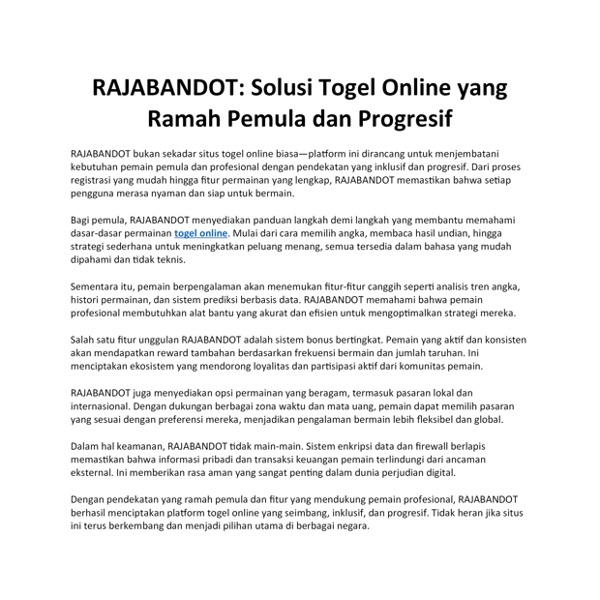 RAJABANDOT: Solusi Togel Online yang Ramah Pemula dan Progresif

RAJABANDOT bukan sekadar situs togel online biasa—platform ini dirancang untuk menjembatani kebutuhan pemain pemula dan profesional dengan pendekatan yang inklusif dan progresif. Dari proses registrasi yang mudah hingga fitur permainan yang lengkap, RAJABANDOT memastikan bahwa setiap pengguna merasa nyaman dan siap untuk bermain.

Bagi pemula, RAJABANDOT menyediakan panduan langkah demi langkah yang membantu memahami dasar-dasar permainan togel online. Mulai dari cara memilih angka, membaca hasil undian, hingga strategi sederhana untuk meningkatkan peluang menang, semua tersedia dalam bahasa yang mudah dipahami dan tidak teknis.

Sementara itu, pemain berpengalaman akan menemukan fitur-fitur canggih seperti analisis tren angka, histori permainan, dan sistem prediksi berbasis data. RAJABANDOT memahami bahwa pemain profesional membutuhkan alat bantu yang akurat dan efisien untuk mengoptimalkan strategi mereka.

Salah satu fitur unggulan RAJABANDOT adalah sistem bonus bertingkat. Pemain yang aktif dan konsisten akan mendapatkan reward tambahan berdasarkan frekuensi bermain dan jumlah taruhan. Ini menciptakan ekosistem yang mendorong loyalitas dan partisipasi aktif dari komunitas pemain.

RAJABANDOT juga menyediakan opsi permainan yang beragam, termasuk pasaran lokal dan internasional. Dengan dukungan berbagai zona waktu dan mata uang, pemain dapat memilih pasaran yang sesuai dengan preferensi mereka, menjadikan pengalaman bermain lebih fleksibel dan global.

Dalam hal keamanan, RAJABANDOT tidak main-main. Sistem enkripsi data dan firewall berlapis memastikan bahwa informasi pribadi dan transaksi keuangan pemain terlindungi dari ancaman eksternal. Ini memberikan rasa aman yang sangat penting dalam dunia perjudian digital.

Dengan pendekatan yang ramah pemula dan fitur yang mendukung pemain profesional, RAJABANDOT berhasil menciptakan platform togel online yang seimbang, inklusif, dan progresif. Tidak heran jika situs ini terus berkembang dan menjadi pilihan utama di berbagai negara.